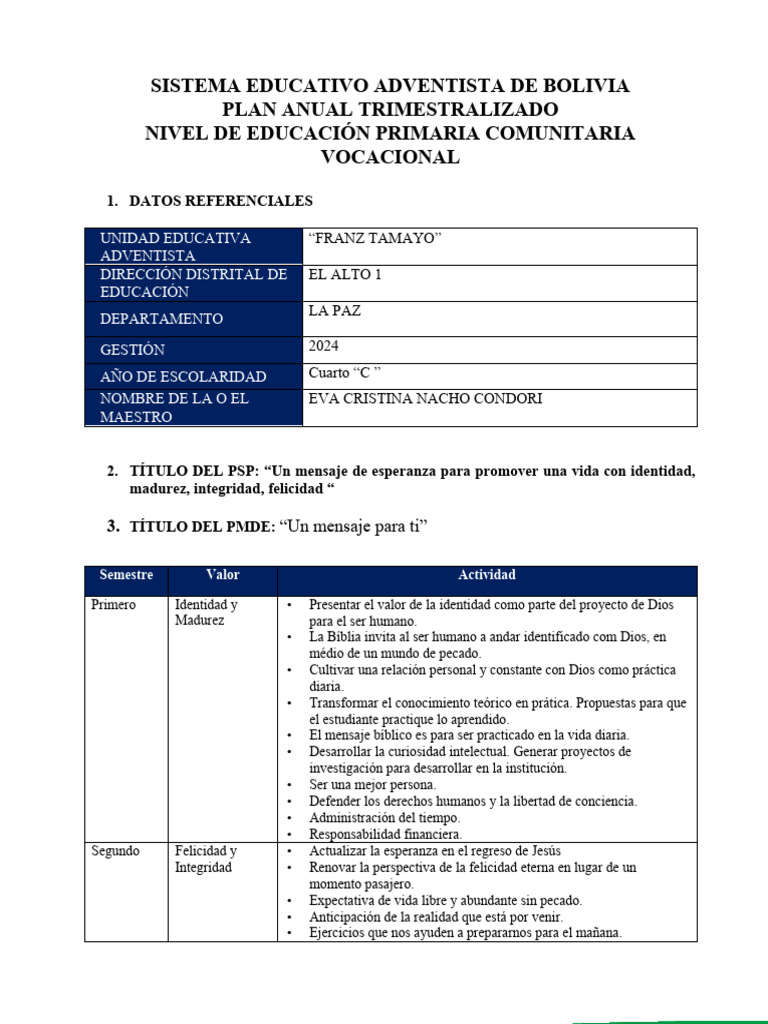 SISTEMA EDUCATIVO ADVENTISTA DE BOLIVIA
PLAN ANUAL TRIMESTRALIZADO
NIVEL DE EDUCACIÓN PRIMARIA COMUNITARIA VOCACIONAL

1. DATOS REFERENCIALES

| UNIDAD EDUCATIVA ADVENTISTA | "FRANZ TAMAYO" |
|---|---|
| DIRECCIÓN DISTRITAL DE EDUCACIÓN | EL ALTO 1 |
| DEPARTAMENTO | LA PAZ |
| GESTIÓN | 2024 |
| AÑO DE ESCOLARIDAD | Cuarto "C " |
| NOMBRE DE LA O EL MAESTRO | EVA CRISTINA NACHO CONDORI |

2. TÍTULO DEL PSP: "Un mensaje de esperanza para promover una vida con identidad, madurez, integridad, felicidad "

3. TÍTULO DEL PMDE: "Un mensaje para ti"

| Semestre | Valor | Actividad |
|---|---|---|
| Primero | Identidad y Madurez | • Presentar el valor de la identidad como parte del proyecto de Dios para el ser humano. • La Biblia invita al ser humano a andar identificado com Dios, en médio de un mundo de pecado. • Cultivar una relación personal y constante con Dios como práctica diaria. • Transformar el conocimiento teórico en prática. Propuestas para que el estudiante practique lo aprendido. • El mensaje bíblico es para ser practicado en la vida diaria. • Desarrollar la curiosidad intelectual. Generar proyectos de investigación para desarrollar en la institución. • Ser una mejor persona. • Defender los derechos humanos y la libertad de conciencia. • Administración del tiempo. • Responsabilidad financiera. |
| Segundo | Felicidad y Integridad | • Actualizar la esperanza en el regreso de Jesús • Renovar la perspectiva de la felicidad eterna en lugar de un momento pasajero. • Expectativa de vida libre y abundante sin pecado. • Anticipación de la realidad que está por venir. • Ejercicios que nos ayuden a prepararnos para el mañana. |